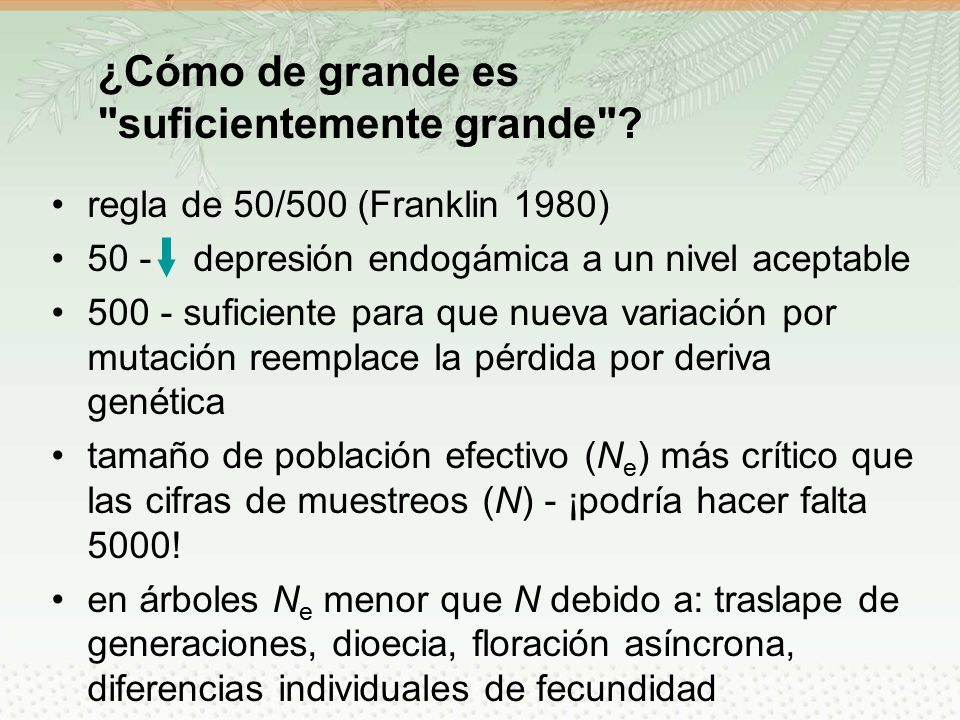 ¿Cómo de grande es "suficientemente grande"?

• regla de 50/500 (Franklin 1980)
• 50 - depresión endogámica a un nivel aceptable
• 500 - suficiente para que nueva variación por mutación reemplace la pérdida por deriva genética
• tamaño de población efectivo ($N_e$) más crítico que las cifras de muestreos ($N$) - ¡podría hacer falta 5000!
• en árboles $N_e$ menor que $N$ debido a: traslape de generaciones, dioecia, floración asíncrona, diferencias individuales de fecundidad